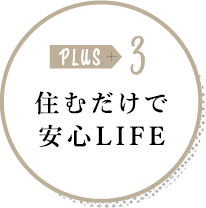 PLUS + 3

住むだけで
安心LIFE